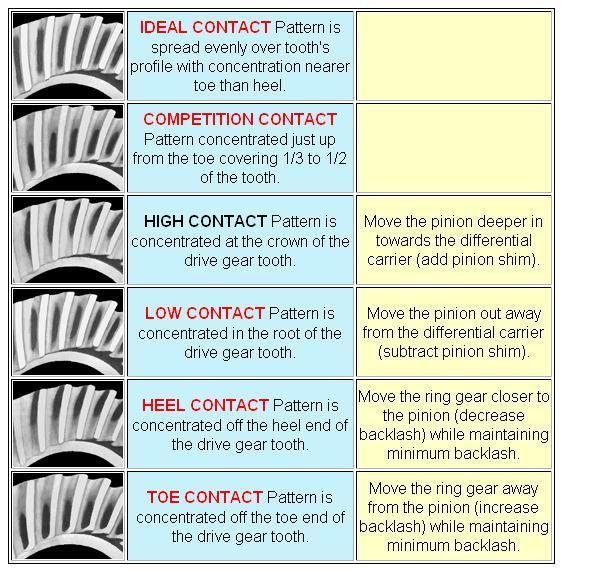 |  | IDEAL CONTACT Pattern is spread evenly over tooth's profile with concentration nearer toe than heel. |  |
|---|---|---|
|  | COMPETITION CONTACT Pattern concentrated just up from the toe covering 1/3 to 1/2 of the tooth. |  |
|  | HIGH CONTACT Pattern is concentrated at the crown of the drive gear tooth. | Move the pinion deeper in towards the differential carrier (add pinion shim). |
|  | LOW CONTACT Pattern is concentrated in the root of the drive gear tooth. | Move the pinion out away from the differential carrier (subtract pinion shim). |
|  | HEEL CONTACT Pattern is concentrated off the heel end of the drive gear tooth. | Move the ring gear closer to the pinion (decrease backlash) while maintaining minimum backlash. |
|  | TOE CONTACT Pattern is concentrated off the toe end of the drive gear tooth. | Move the ring gear away from the pinion (increase backlash) while maintaining minimum backlash. |